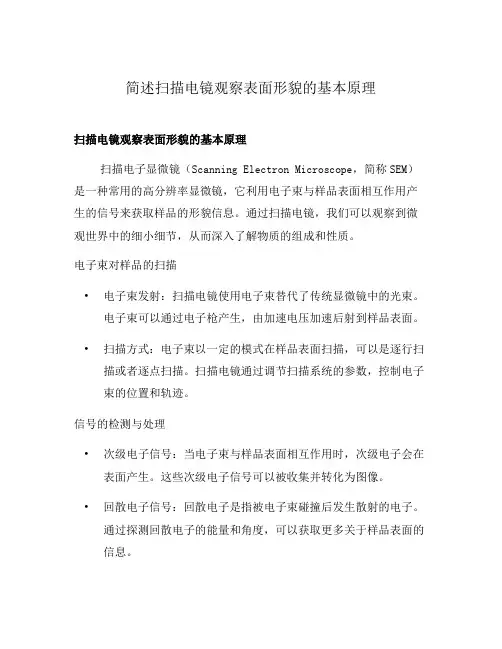 简述扫描电镜观察表面形貌的基本原理

扫描电镜观察表面形貌的基本原理

扫描电子显微镜（Scanning Electron Microscope，简称 SEM）是一种常用的高分辨率显微镜，它利用电子束与样品表面相互作用产生的信号来获取样品的形貌信息。通过扫描电镜，我们可以观察到微观世界中的细小细节，从而深入了解物质的组成和性质。

电子束对样品的扫描

• 电子束发射：扫描电镜使用电子束替代了传统显微镜中的光束。电子束可以通过电子枪产生，由加速电压加速后射到样品表面。

• 扫描方式：电子束以一定的模式在样品表面扫描，可以是逐行扫描或者逐点扫描。扫描电镜通过调节扫描系统的参数，控制电子束的位置和轨迹。

信号的检测与处理

• 次级电子信号：当电子束与样品表面相互作用时，次级电子会在表面产生。这些次级电子信号可以被收集并转化为图像。

• 回散电子信号：回散电子是指被电子束碰撞后发生散射的电子。通过探测回散电子的能量和角度，可以获取更多关于样品表面的信息。